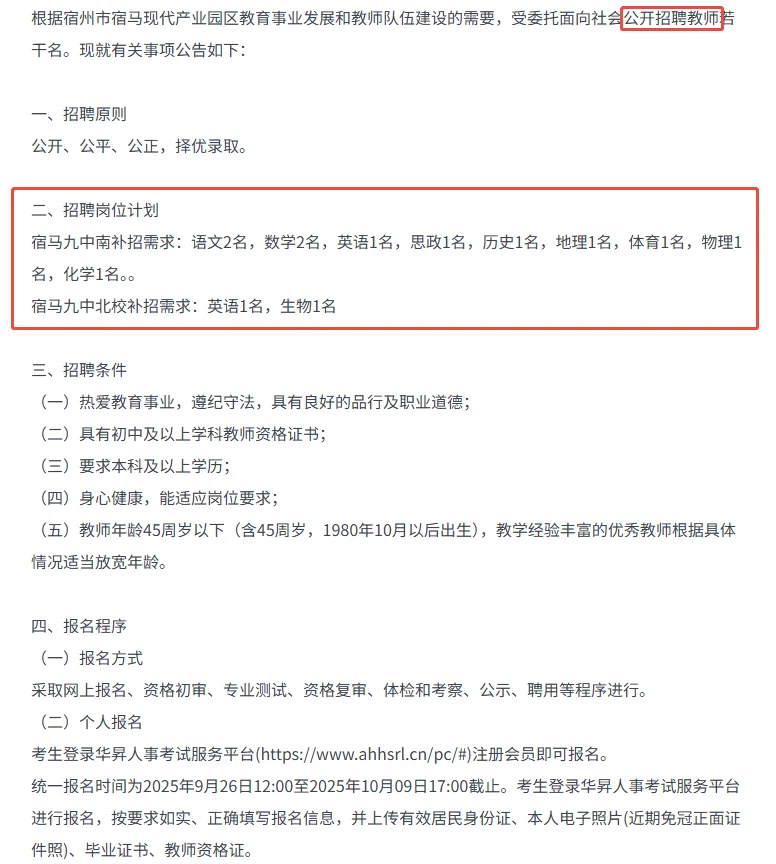 根据宿州市宿马现代产业园区教育事业发展和教师队伍建设的需要，受委托面向社会公开招聘教师若干名。现就有关事项公告如下：

一、招聘原则
公开、公平、公正，择优录取。

二、招聘岗位计划
宿马九中南补招需求：语文2名，数学2名，英语1名，思政1名，历史1名，地理1名，体育1名，物理1名，化学1名。。
宿马九中北校补招需求：英语1名，生物1名

三、招聘条件
（一）热爱教育事业，遵纪守法，具有良好的品行及职业道德；
（二）具有初中及以上学科教师资格证书；
（三）要求本科及以上学历；
（四）身心健康，能适应岗位要求；
（五）教师年龄45周岁以下（含45周岁，1980年10月以后出生），教学经验丰富的优秀教师根据具体情况适当放宽年龄。

四、报名程序
（一）报名方式
采取网上报名、资格初审、专业测试、资格复审、体检和考察、公示、聘用等程序进行。
（二）个人报名
考生登录华昇人事考试服务平台(https://www.ahhsrl.cn/pc/#)注册会员即可报名。
统一报名时间为2025年9月26日12:00至2025年10月09日17:00截止。考生登录华昇人事考试服务平台进行报名，按要求如实、正确填写报名信息，并上传有效居民身份证、本人电子照片(近期免冠正面证件照)、毕业证书、教师资格证。